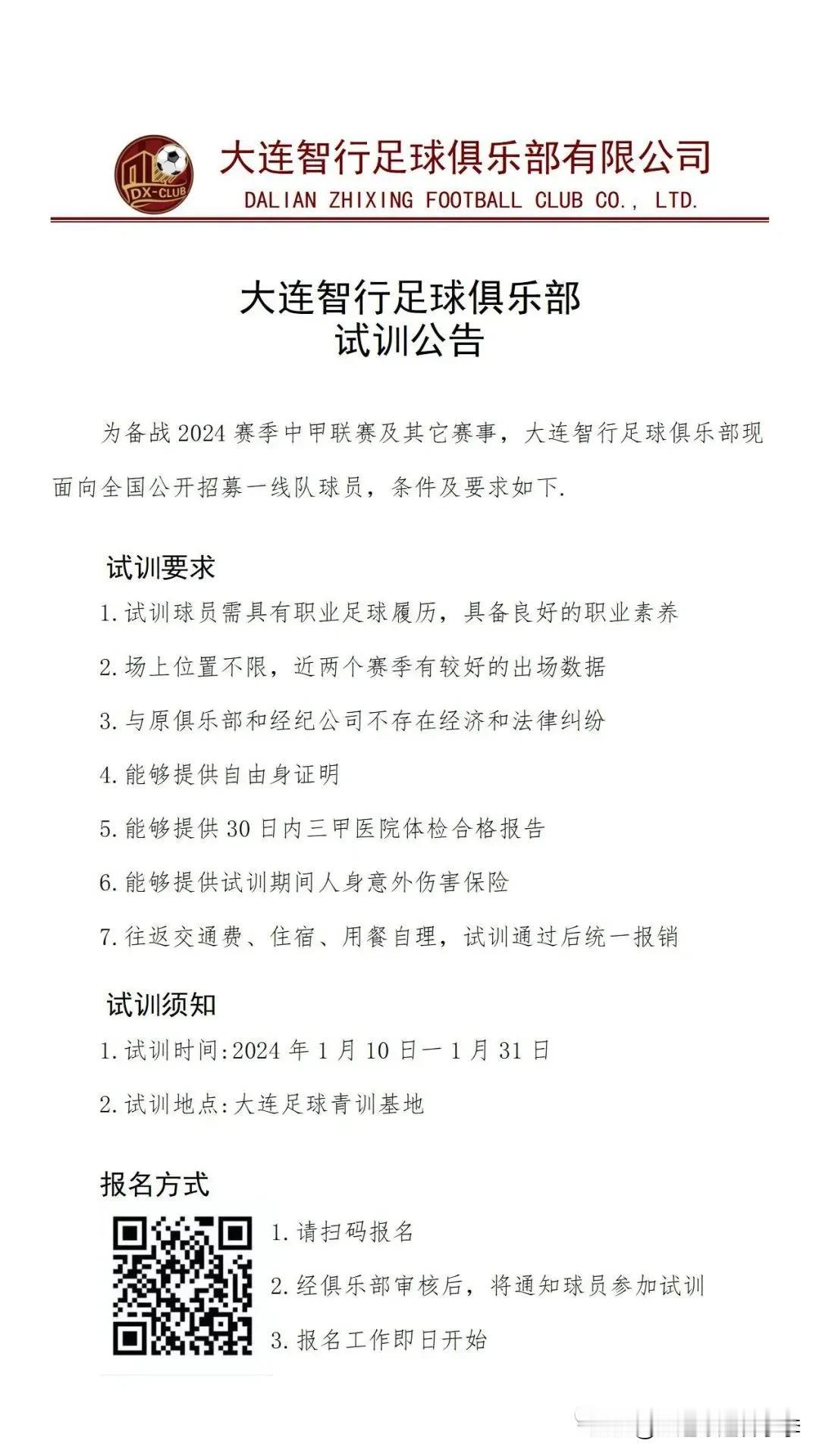 DX-CLUB

大连智行足球俱乐部有限公司
DALIAN ZHIXING FOOTBALL CLUB CO., LTD.

大连智行足球俱乐部
试训公告

为备战2024赛季中甲联赛及其它赛事，大连智行足球俱乐部现面向全国公开招募一线队球员，条件及要求如下.

试训要求

1.试训球员需具有职业足球履历，具备良好的职业素养

2.场上位置不限，近两个赛季有较好的出场数据

3.与原俱乐部和经纪公司不存在经济和法律纠纷

4.能够提供自由身证明

5.能够提供30日内三甲医院体检合格报告

6.能够提供试训期间人身意外伤害保险

7.往返交通费、住宿、用餐自理，试训通过后统一报销

试训须知

1.试训时间:2024年1月10日一1月31日

2.试训地点:大连足球青训基地

报名方式

1.请扫码报名

2.经俱乐部审核后，将通知球员参加试训

3.报名工作即日开始